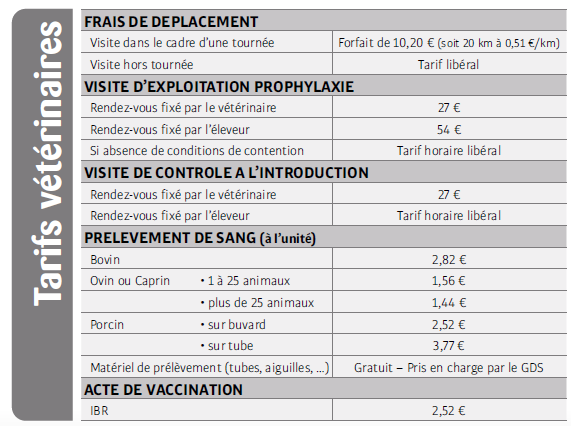 Tarifs vétérinaires

| FRAIS DE DEPLACEMENT | |
|---|---|
| Visite dans le cadre d'une tournée | Forfait de 10,20 € (soit 20 km à 0,51 €/km) |
| Visite hors tournée | Tarif libéral |
| VISITE D'EXPLOITATION PROPHYLAXIE | |
| Rendez-vous fixé par le vétérinaire | 27 € |
| Rendez-vous fixé par l'éleveur | 54 € |
| Si absence de conditions de contention | Tarif horaire libéral |
| VISITE DE CONTROLE A L'INTRODUCTION | |
| Rendez-vous fixé par le vétérinaire | 27 € |
| Rendez-vous fixé par l'éleveur | Tarif horaire libéral |
| PRELEVEMENT DE SANG (à l'unité) | |
| Bovin | 2,82 € |
| Ovin ou Caprin • 1 à 25 animaux | 1,56 € |
| • plus de 25 animaux | 1,44 € |
| Porcin • sur buvard | 2,52 € |
| • sur tube | 3,77 € |
| Matériel de prélèvement (tubes, aiguilles, ...) | Gratuit – Pris en charge par le GDS |
| ACTE DE VACCINATION | |
| IBR | 2,52 € |